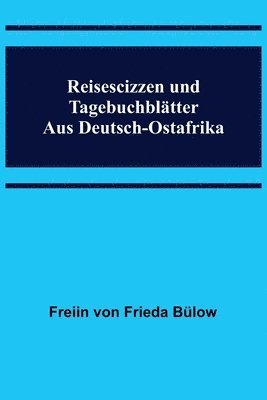 Reisescizzen und Tagebuchblätter Aus Deutsch-Ostafrika

Freiin von Frieda Bülow